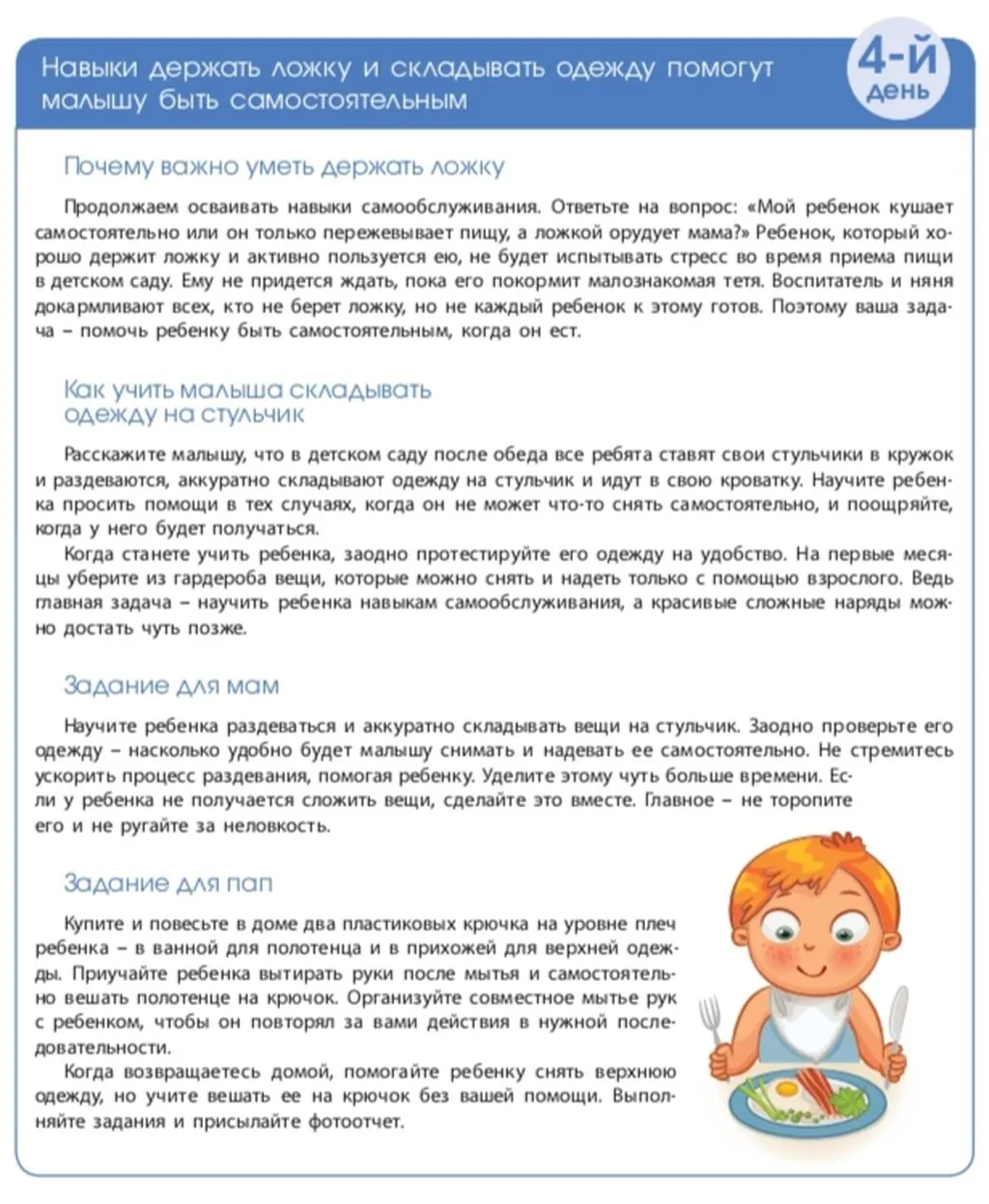 Навыки держать ложку и складывать одежду помогут малышу быть самостоятельным

4-й день

Почему важно уметь держать ложку

Продолжаем осваивать навыки самообслуживания. Ответьте на вопрос: «Мой ребенок кушает самостоятельно или он только пережевывает пищу, а ложкой орудует мама?» Ребенок, который хорошо держит ложку и активно пользуется ею, не будет испытывать стресс во время приема пищи в детском саду. Ему не придется ждать, пока его покормит малознакомая тетя. Воспитатель и няня докармливают всех, кто не берет ложку, но не каждый ребенок к этому готов. Поэтому ваша задача – помочь ребенку быть самостоятельным, когда он ест.

Как учить малыша складывать одежду на стульчик

Расскажите малышу, что в детском саду после обеда все ребята ставят свои стульчики в кружок и раздеваются, аккуратно складывают одежду на стульчик и идут в свою кроватку. Научите ребенка просить помощи в тех случаях, когда он не может что-то снять самостоятельно, и поощряйте, когда у него будет получаться.

Когда станете учить ребенка, заодно протестируйте его одежду на удобство. На первые месяцы уберите из гардероба вещи, которые можно снять и надеть только с помощью взрослого. Ведь главная задача – научить ребенка навыкам самообслуживания, а красивые сложные наряды можно достать чуть позже.

Задание для мам

Научите ребенка раздеваться и аккуратно складывать вещи на стульчик. Заодно проверьте его одежду – насколько удобно будет малышу снимать и надевать ее самостоятельно. Не стремитесь ускорить процесс раздевания, помогая ребенку. Уделите этому чуть больше времени. Если у ребенка не получается сложить вещи, сделайте это вместе. Главное – не торопите его и не ругайте за неловкость.

Задание для пап

Купите и повесьте в доме два пластиковых крючка на уровне плеч ребенка – в ванной для полотенца и в прихожей для верхней одежды. Приучайте ребенка вытирать руки после мытья и самостоятельно вешать полотенце на крючок. Организуйте совместное мытье рук с ребенком, чтобы он повторял за вами действия в нужной последовательности.

Когда возвращаетесь домой, помогайте ребенку снять верхнюю одежду, но учите вешать ее на крючок без вашей помощи. Выполняйте задания и присылайте фотоотчет.